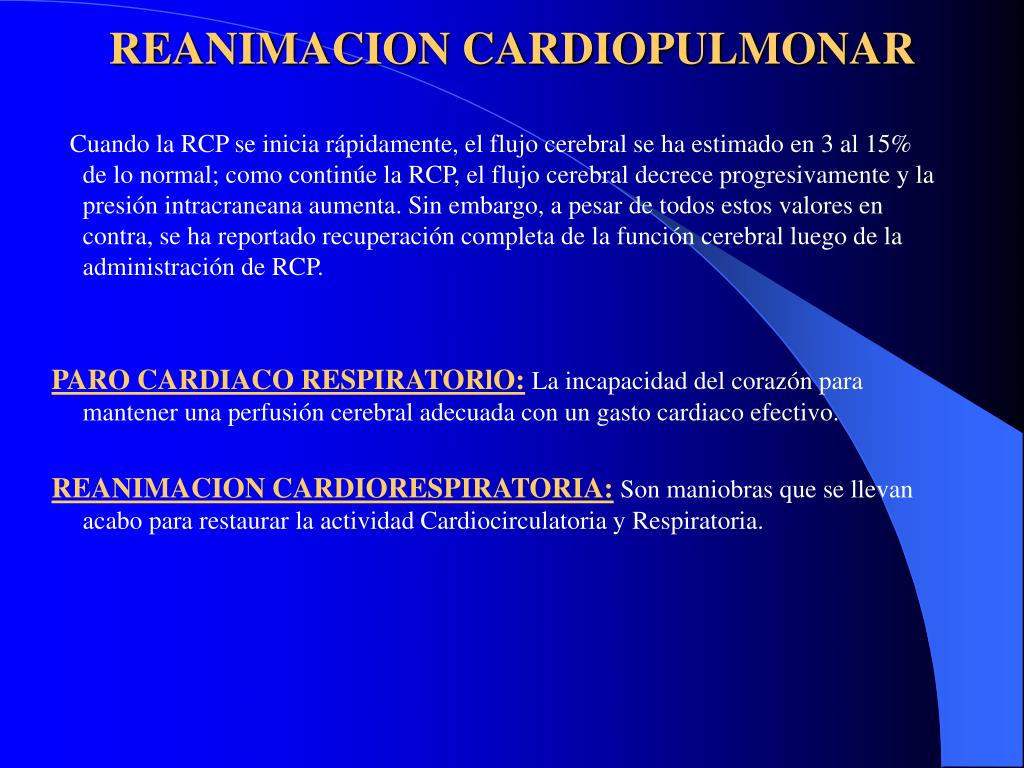 REANIMACION CARDIOPULMONAR

Cuando la RCP se inicia rápidamente, el flujo cerebral se ha estimado en 3 al 15% de lo normal; como continúe la RCP, el flujo cerebral decrece progresivamente y la presión intracraneana aumenta. Sin embargo, a pesar de todos estos valores en contra, se ha reportado recuperación completa de la función cerebral luego de la administración de RCP.

PARO CARDIACO RESPIRATORIO: La incapacidad del corazón para mantener una perfusión cerebral adecuada con un gasto cardiaco efectivo.

REANIMACION CARDIORESPIRATORIA: Son maniobras que se llevan acabo para restaurar la actividad Cardiocirculatoria y Respiratoria.